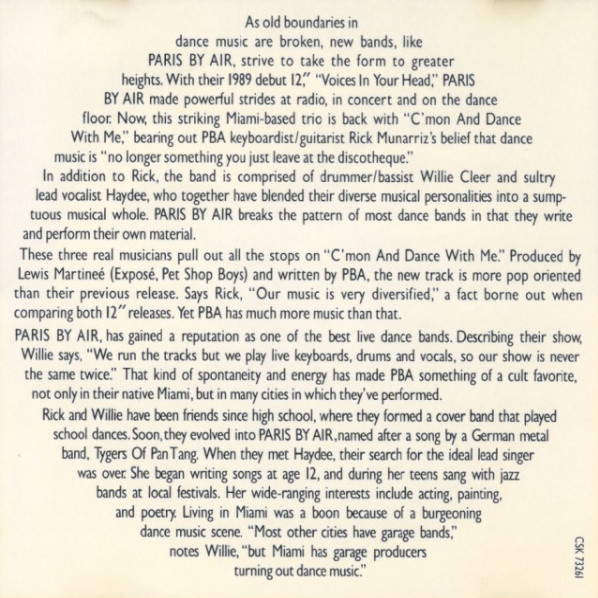 As old boundaries in dance music are broken, new bands, like PARIS BY AIR, strive to take the form to greater heights. With their 1989 debut 12," "Voices In Your Head," PARIS BY AIR made powerful strides at radio, in concert and on the dance floor. Now, this striking Miami-based trio is back with "C'mon And Dance With Me," bearing out PBA keyboardist/guitarist Rick Munarriz's belief that dance music is "no longer something you just leave at the discotheque."

In addition to Rick, the band is comprised of drummer/bassist Willie Cleer and sultry lead vocalist Haydee, who together have blended their diverse musical personalities into a sumptuous musical whole. PARIS BY AIR breaks the pattern of most dance bands in that they write and perform their own material.

These three real musicians pull out all the stops on "C'mon And Dance With Me." Produced by Lewis Martineé (Exposé, Pet Shop Boys) and written by PBA, the new track is more pop oriented than their previous release. Says Rick, "Our music is very diversified," a fact borne out when comparing both 12" releases. Yet PBA has much more music than that.

PARIS BY AIR, has gained a reputation as one of the best live dance bands. Describing their show, Willie says, "We run the tracks but we play live keyboards, drums and vocals, so our show is never the same twice." That kind of spontaneity and energy has made PBA something of a cult favorite, not only in their native Miami, but in many cities in which they've performed.

Rick and Willie have been friends since high school, where they formed a cover band that played school dances. Soon, they evolved into PARIS BY AIR, named after a song by a German metal band, Tygers Of Pan Tang. When they met Haydee, their search for the ideal lead singer was over. She began writing songs at age 12, and during her teens sang with jazz bands at local festivals. Her wide-ranging interests include acting, painting, and poetry. Living in Miami was a boon because of a burgeoning dance music scene. "Most other cities have garage bands," notes Willie, "but Miami has garage producers turning out dance music."

CSK 73261